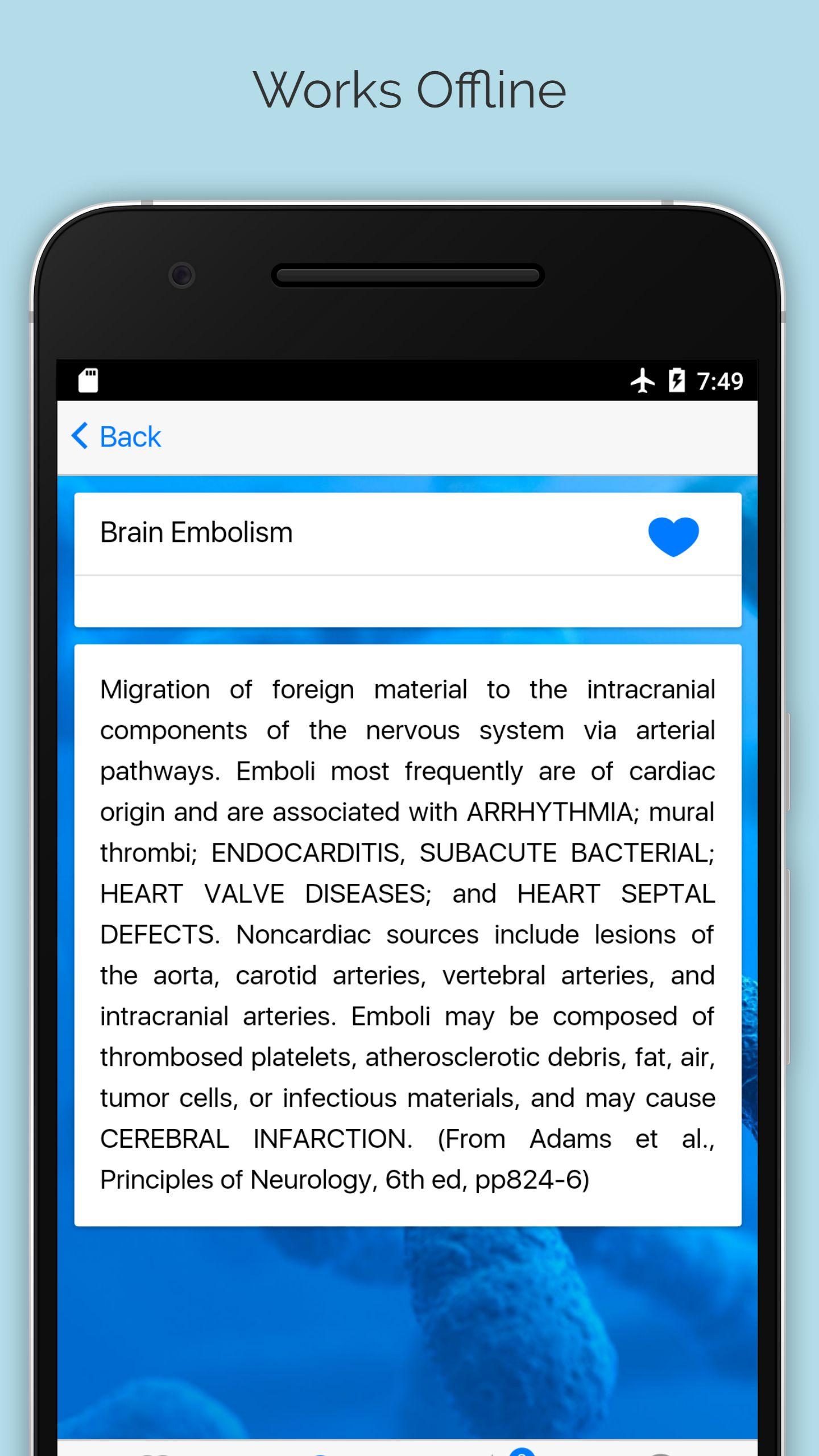 Works Offline

7:49

Back

Brain Embolism

Migration of foreign material to the intracranial components of the nervous system via arterial pathways. Emboli most frequently are of cardiac origin and are associated with ARRHYTHMIA; mural thrombi; ENDOCARDITIS, SUBACUTE BACTERIAL; HEART VALVE DISEASES; and HEART SEPTAL DEFECTS. Noncardiac sources include lesions of the aorta, carotid arteries, vertebral arteries, and intracranial arteries. Emboli may be composed of thrombosed platelets, atherosclerotic debris, fat, air, tumor cells, or infectious materials, and may cause CEREBRAL INFARCTION. (From Adams et al., Principles of Neurology, 6th ed, pp824-6)